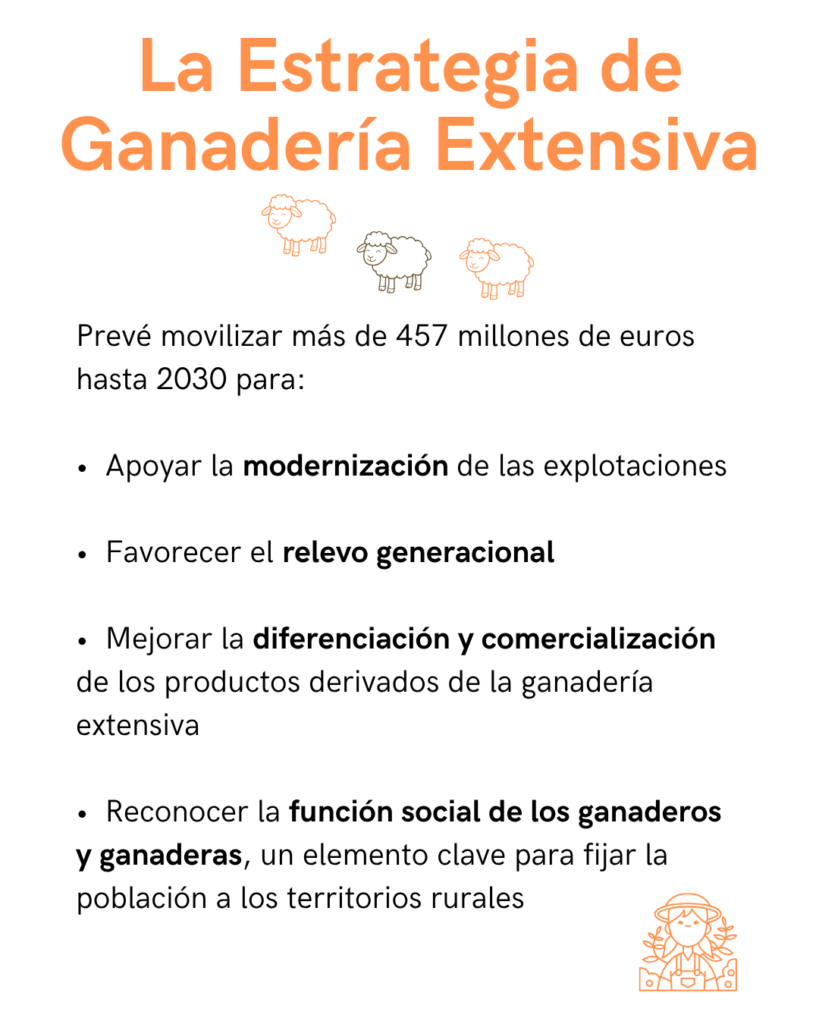 La Estrategia de
Ganadería Extensiva

Prevé movilizar más de 457 millones de euros hasta 2030 para:

• Apoyar la modernización de las explotaciones

• Favorecer el relevo generacional

• Mejorar la diferenciación y comercialización de los productos derivados de la ganadería extensiva

• Reconocer la función social de los ganaderos y ganaderas, un elemento clave para fijar la población a los territorios rurales